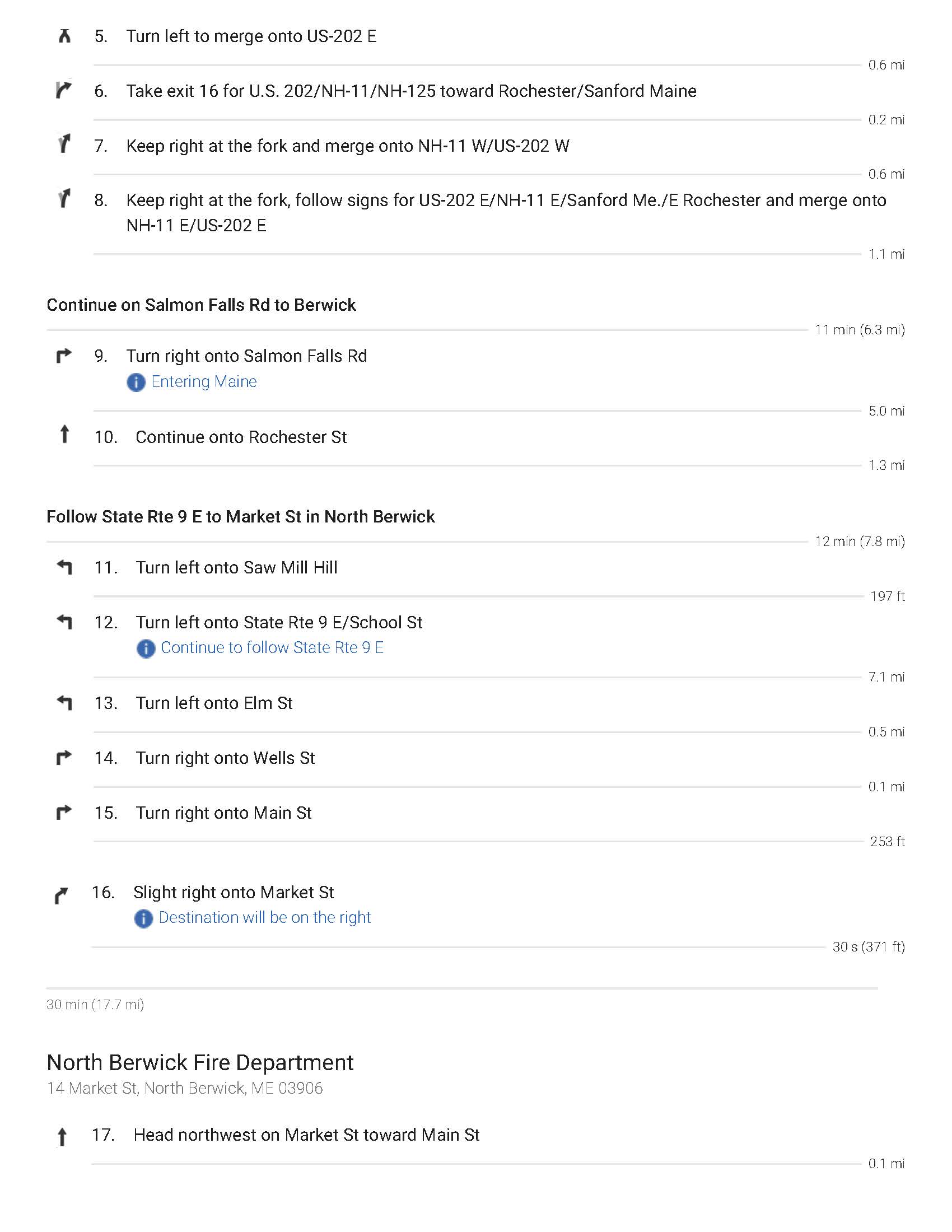 5. Turn left to merge onto US-202 E

0.6 mi

6. Take exit 16 for U.S. 202/NH-11/NH-125 toward Rochester/Sanford Maine

0.2 mi

7. Keep right at the fork and merge onto NH-11 W/US-202 W

0.6 mi

8. Keep right at the fork, follow signs for US-202 E/NH-11 E/Sanford Me./E Rochester and merge onto NH-11 E/US-202 E

1.1 mi

Continue on Salmon Falls Rd to Berwick

11 min (6.3 mi)

9. Turn right onto Salmon Falls Rd
Entering Maine

5.0 mi

10. Continue onto Rochester St

1.3 mi

Follow State Rte 9 E to Market St in North Berwick

12 min (7.8 mi)

11. Turn left onto Saw Mill Hill

197 ft

12. Turn left onto State Rte 9 E/School St
Continue to follow State Rte 9 E

7.1 mi

13. Turn left onto Elm St

0.5 mi

14. Turn right onto Wells St

0.1 mi

15. Turn right onto Main St

253 ft

16. Slight right onto Market St
Destination will be on the right

30 s (371 ft)

30 min (17.7 mi)

North Berwick Fire Department
14 Market St, North Berwick, ME 03906

17. Head northwest on Market St toward Main St

0.1 mi